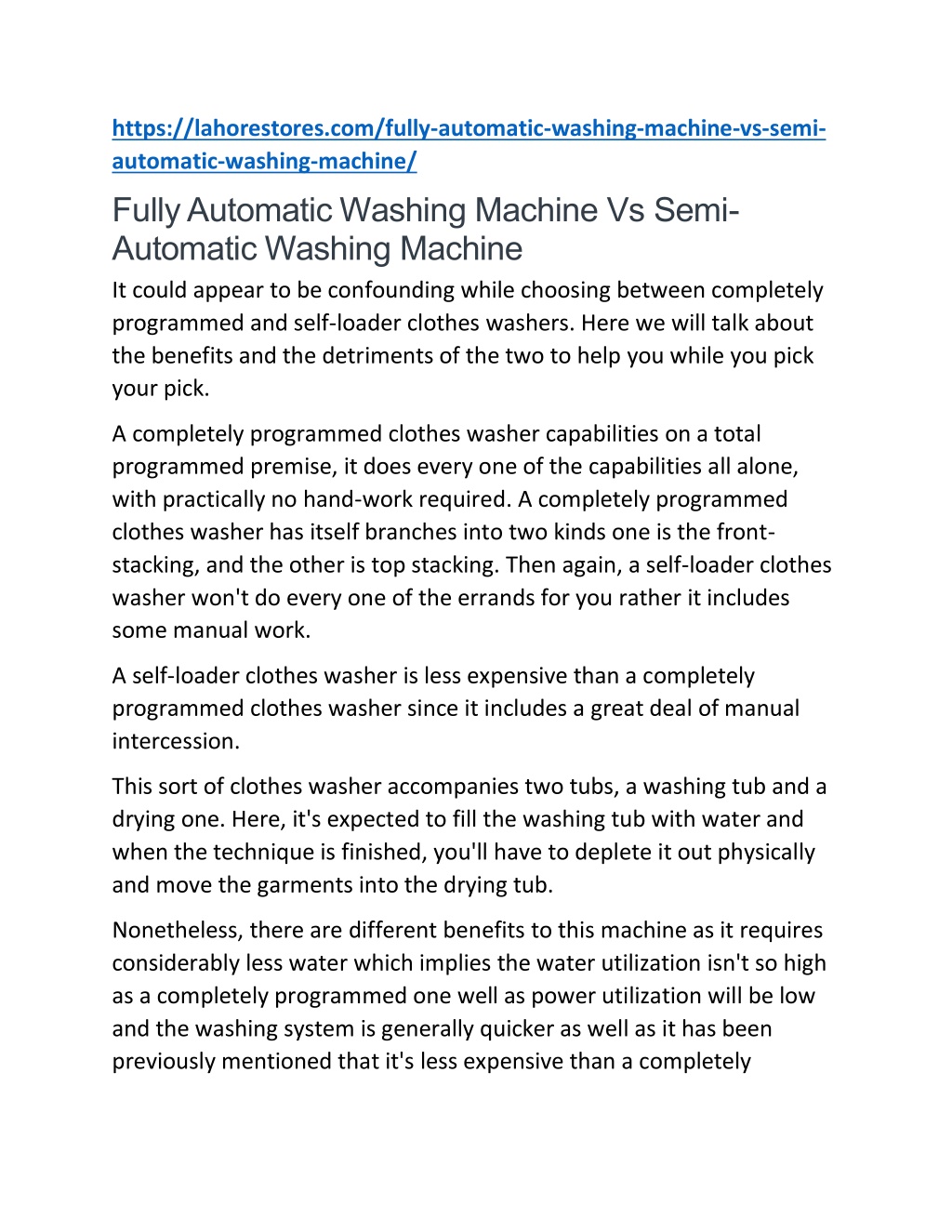 https://lahorestores.com/fully-automatic-washing-machine-vs-semi-automatic-washing-machine/

Fully Automatic Washing Machine Vs Semi-Automatic Washing Machine

It could appear to be confounding while choosing between completely programmed and self-loader clothes washers. Here we will talk about the benefits and the detriments of the two to help you while you pick your pick.

A completely programmed clothes washer capabilities on a total programmed premise, it does every one of the capabilities all alone, with practically no hand-work required. A completely programmed clothes washer has itself branches into two kinds one is the front-stacking, and the other is top stacking. Then again, a self-loader clothes washer won't do every one of the errands for you rather it includes some manual work.

A self-loader clothes washer is less expensive than a completely programmed clothes washer since it includes a great deal of manual intercession.

This sort of clothes washer accompanies two tubs, a washing tub and a drying one. Here, it's expected to fill the washing tub with water and when the technique is finished, you'll have to deplete it out physically and move the garments into the drying tub.

Nonetheless, there are different benefits to this machine as it requires considerably less water which implies the water utilization isn't so high as a completely programmed one well as power utilization will be low and the washing system is generally quicker as well as it has been previously mentioned that it's less expensive than a completely